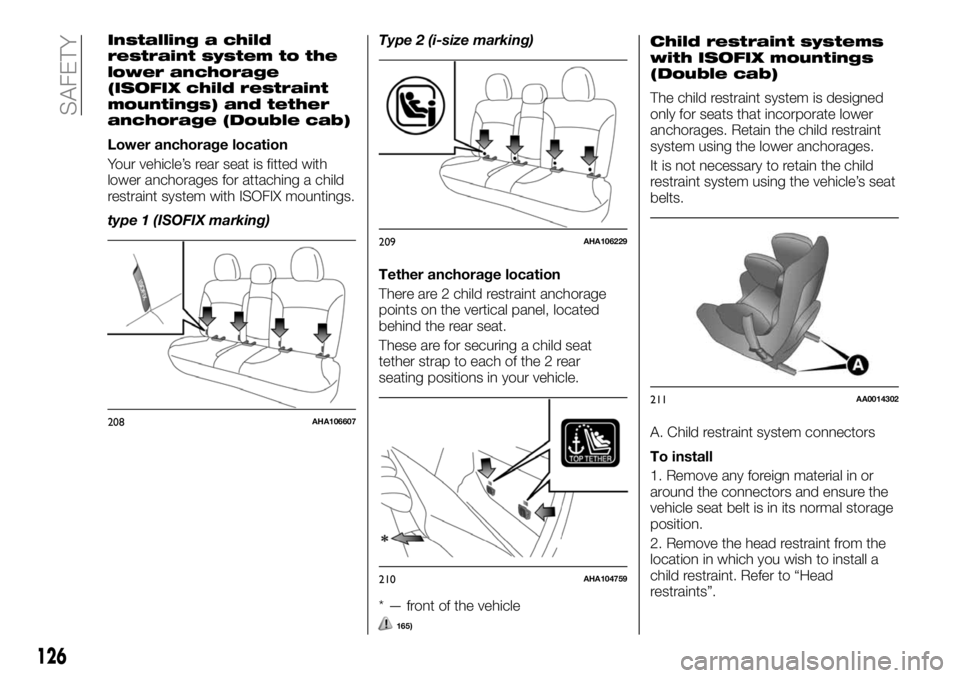 SAFETY

Installing a child restraint system to the lower anchorage (ISOFIX child restraint mountings) and tether anchorage (Double cab)

Lower anchorage location

Your vehicle's rear seat is fitted with lower anchorages for attaching a child restraint system with ISOFIX mountings.

type 1 (ISOFIX marking)

208 AHA106607

Type 2 (i-size marking)

209 AHA106229

Tether anchorage location

There are 2 child restraint anchorage points on the vertical panel, located behind the rear seat.

These are for securing a child seat tether strap to each of the 2 rear seating positions in your vehicle.

TOP TETHER

*

210 AHA104759

* — front of the vehicle

165)

Child restraint systems with ISOFIX mountings (Double cab)

The child restraint system is designed only for seats that incorporate lower anchorages. Retain the child restraint system using the lower anchorages.

It is not necessary to retain the child restraint system using the vehicle's seat belts.

A

211 AA0014302

A. Child restraint system connectors

To install

1. Remove any foreign material in or around the connectors and ensure the vehicle seat belt is in its normal storage position.

2. Remove the head restraint from the location in which you wish to install a child restraint. Refer to "Head restraints".

126

carmanualsonline.info